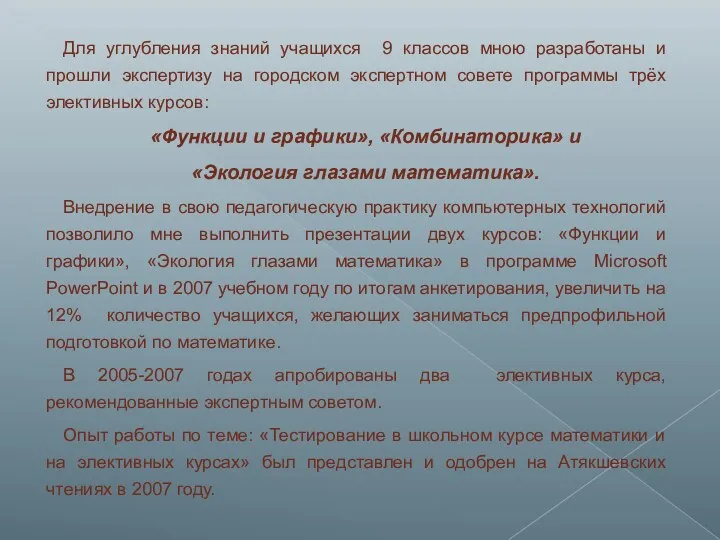 Для углубления знаний учащихся 9 классов мною разработаны и прошли экспертизу на городском экспертном совете программы трёх элективных курсов:

«Функции и графики», «Комбинаторика» и

«Экология глазами математика».

Внедрение в свою педагогическую практику компьютерных технологий позволило мне выполнить презентации двух курсов: «Функции и графики», «Экология глазами математика» в программе Microsoft PowerPoint и в 2007 учебном году по итогам анкетирования, увеличить на 12% количество учащихся, желающих заниматься предпрофильной подготовкой по математике.

В 2005-2007 годах апробированы два элективных курса, рекомендованные экспертным советом.

Опыт работы по теме: «Тестирование в школьном курсе математики и на элективных курсах» был представлен и одобрен на Атякшевских чтениях в 2007 году.